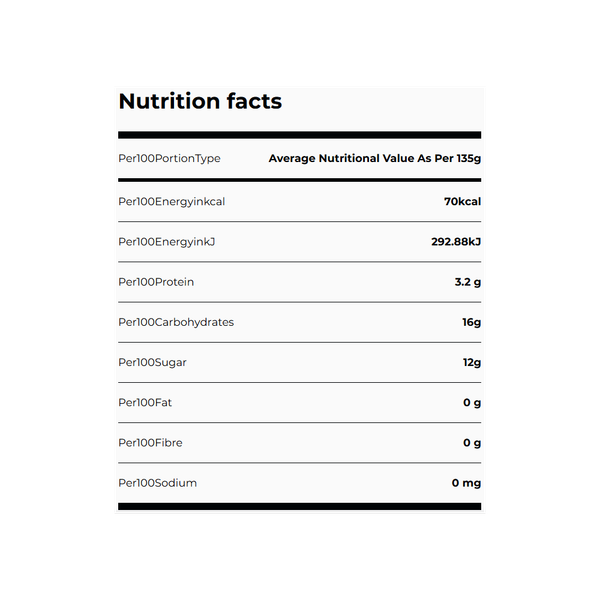 Nutrition facts

| Per100PortionType | Average Nutritional Value As Per 135g |
|---|---|
| Per100Energyinkcal | 70kcal |
| Per100EnergyinkJ | 292.88kJ |
| Per100Protein | 3.2 g |
| Per100Carbohydrates | 16g |
| Per100Sugar | 12g |
| Per100Fat | 0 g |
| Per100Fibre | 0 g |
| Per100Sodium | 0 mg |